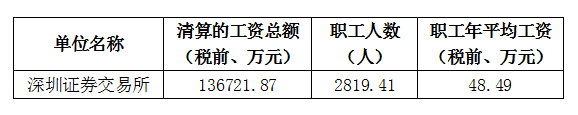 | 单位名称 | 清算的工资总额（税前、万元） | 职工人数（人） | 职工年平均工资（税前、万元） |
|---|---|---|---|
| 深圳证券交易所 | 136721.87 | 2819.41 | 48.49 |